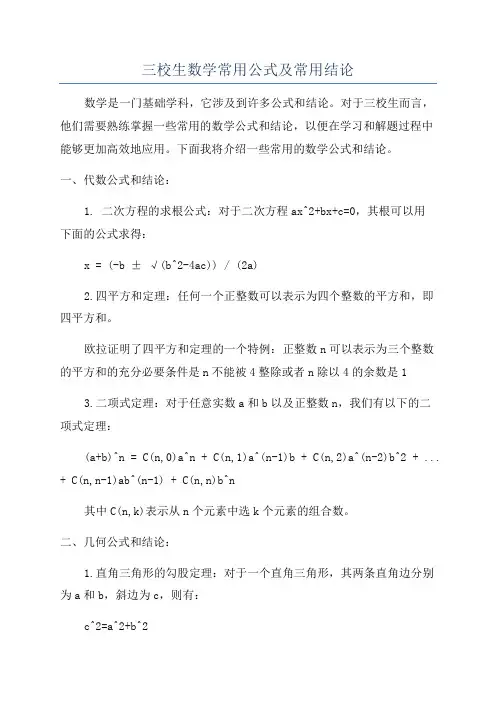 三校生数学常用公式及常用结论

数学是一门基础学科，它涉及到许多公式和结论。对于三校生而言，他们需要熟练掌握一些常用的数学公式和结论，以便在学习和解题过程中能够更加高效地应用。下面我将介绍一些常用的数学公式和结论。

一、代数公式和结论：

1. 二次方程的求根公式：对于二次方程 ax^2+bx+c=0，其根可以用下面的公式求得：

x = (-b ± √(b^2-4ac)) / (2a)

2.四平方和定理：任何一个正整数可以表示为四个整数的平方和，即四平方和。

欧拉证明了四平方和定理的一个特例：正整数 n 可以表示为三个整数的平方和的充分必要条件是 n 不能被 4 整除或者 n 除以 4 的余数是 1

3.二项式定理：对于任意实数 a 和 b 以及正整数 n，我们有以下的二项式定理：

(a+b)^n = C(n,0)a^n + C(n,1)a^(n-1)b + C(n,2)a^(n-2)b^2 + ... + C(n,n-1)ab^(n-1) + C(n,n)b^n

其中 C(n,k)表示从 n 个元素中选 k 个元素的组合数。

二、几何公式和结论：

1.直角三角形的勾股定理：对于一个直角三角形，其两条直角边分别为 a 和 b，斜边为 c，则有：

c^2=a^2+b^2